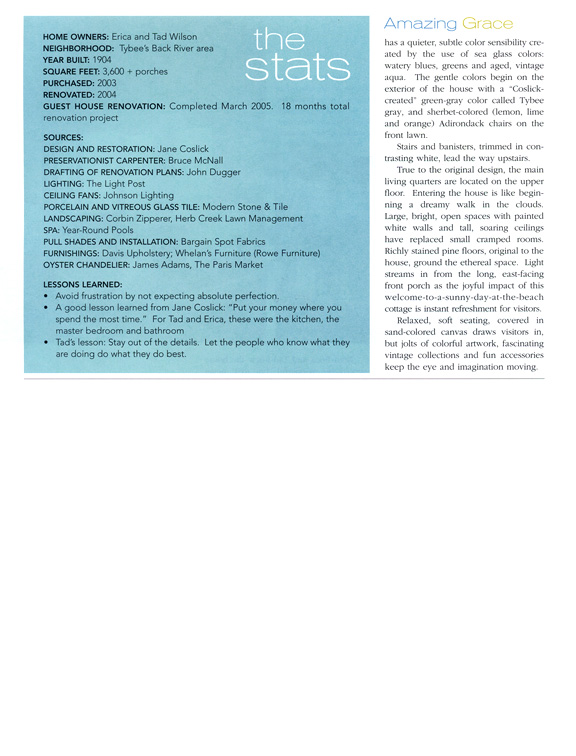 the stats

HOME OWNERS: Erica and Tad Wilson
NEIGHBORHOOD: Tybee's Back River area
YEAR BUILT: 1904
SQUARE FEET: 3,600 + porches
PURCHASED: 2003
RENOVATED: 2004
GUEST HOUSE RENOVATION: Completed March 2005. 18 months total renovation project

SOURCES:
DESIGN AND RESTORATION: Jane Coslick
PRESERVATIONIST CARPENTER: Bruce McNall
DRAFTING OF RENOVATION PLANS: John Dugger
LIGHTING: The Light Post
CEILING FANS: Johnson Lighting
PORCELAIN AND VITREOUS GLASS TILE: Modern Stone & Tile
LANDSCAPING: Corbin Zipperer, Herb Creek Lawn Management
SPA: Year-Round Pools
PULL SHADES AND INSTALLATION: Bargain Spot Fabrics
FURNISHINGS: Davis Upholstery; Whelan's Furniture (Rowe Furniture)
OYSTER CHANDELIER: James Adams, The Paris Market

LESSONS LEARNED:
• Avoid frustration by not expecting absolute perfection.
• A good lesson learned from Jane Coslick: "Put your money where you spend the most time." For Tad and Erica, these were the kitchen, the master bedroom and bathroom
• Tad's lesson: Stay out of the details. Let the people who know what they are doing do what they do best.

Amazing Grace

has a quieter, subtle color sensibility created by the use of sea glass colors: watery blues, greens and aged, vintage aqua. The gentle colors begin on the exterior of the house with a "Coslick-created" green-gray color called Tybee gray, and sherbet-colored (lemon, lime and orange) Adirondack chairs on the front lawn.

Stairs and banisters, trimmed in contrasting white, lead the way upstairs.

True to the original design, the main living quarters are located on the upper floor. Entering the house is like beginning a dreamy walk in the clouds. Large, bright, open spaces with painted white walls and tall, soaring ceilings have replaced small cramped rooms. Richly stained pine floors, original to the house, ground the ethereal space. Light streams in from the long, east-facing front porch as the joyful impact of this welcome-to-a-sunny-day-at-the-beach cottage is instant refreshment for visitors.

Relaxed, soft seating, covered in sand-colored canvas draws visitors in, but jolts of colorful artwork, fascinating vintage collections and fun accessories keep the eye and imagination moving.